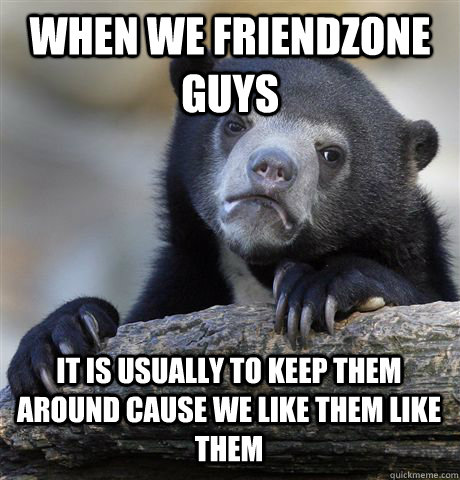 WHEN WE FRIENDZONE GUYS

IT IS USUALLY TO KEEP THEM AROUND CAUSE WE LIKE THEM LIKE THEM

quickmeme.com